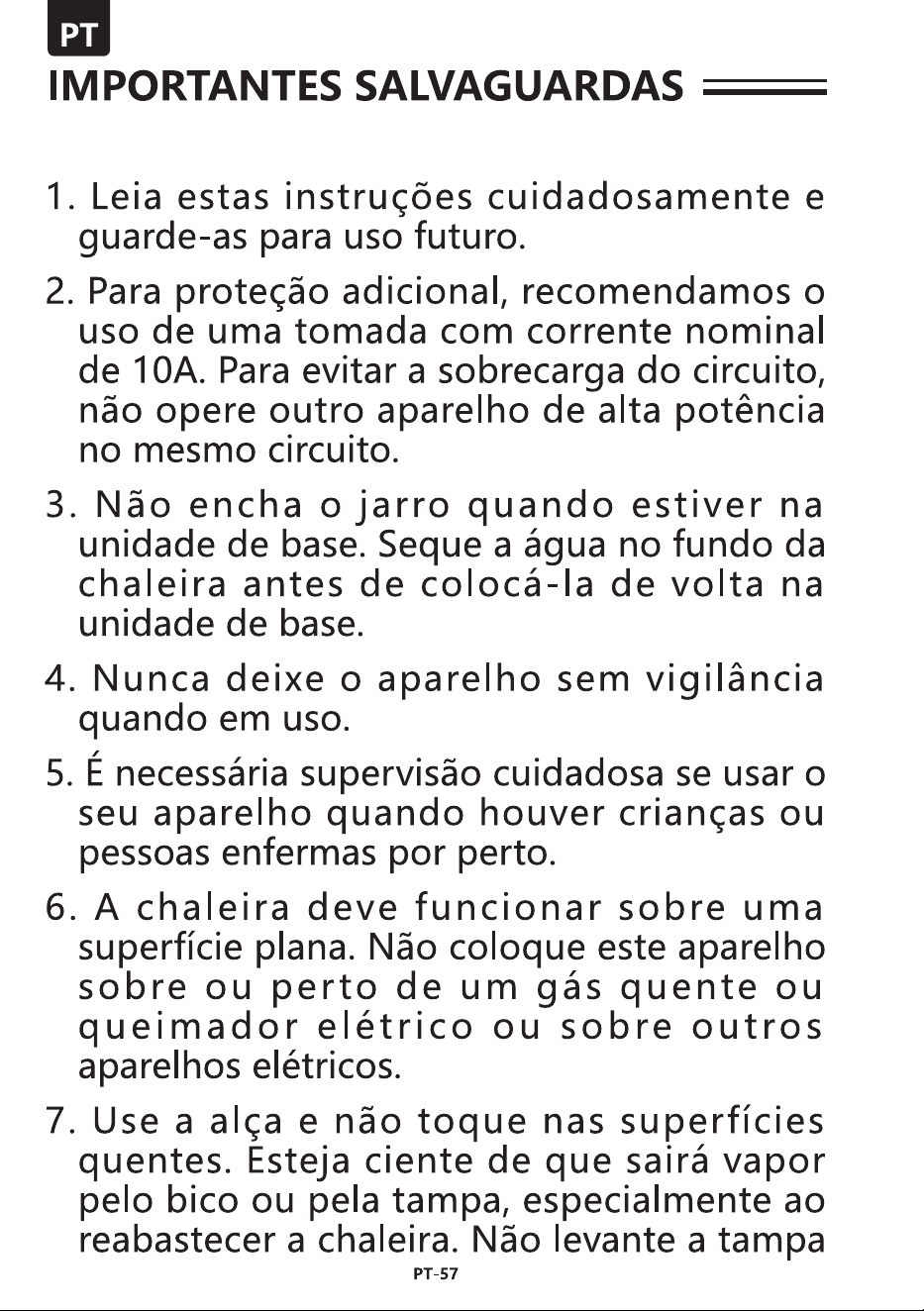 PT

IMPORTANTES SALVAGUARDAS

1. Leia estas instruções cuidadosamente e guarde-as para uso futuro.

2. Para proteção adicional, recomendamos o uso de uma tomada com corrente nominal de 10A. Para evitar a sobrecarga do circuito, não opere outro aparelho de alta potência no mesmo circuito.

3. Não encha o jarro quando estiver na unidade de base. Seque a água no fundo da chaleira antes de colocá-la de volta na unidade de base.

4. Nunca deixe o aparelho sem vigilância quando em uso.

5. É necessária supervisão cuidadosa se usar o seu aparelho quando houver crianças ou pessoas enfermas por perto.

6. A chaleira deve funcionar sobre uma superfície plana. Não coloque este aparelho sobre ou perto de um gás quente ou queimador elétrico ou sobre outros aparelhos elétricos.

7. Use a alça e não toque nas superfícies quentes. Esteja ciente de que sairá vapor pelo bico ou pela tampa, especialmente ao reabastecer a chaleira. Não levante a tampa

PT-57